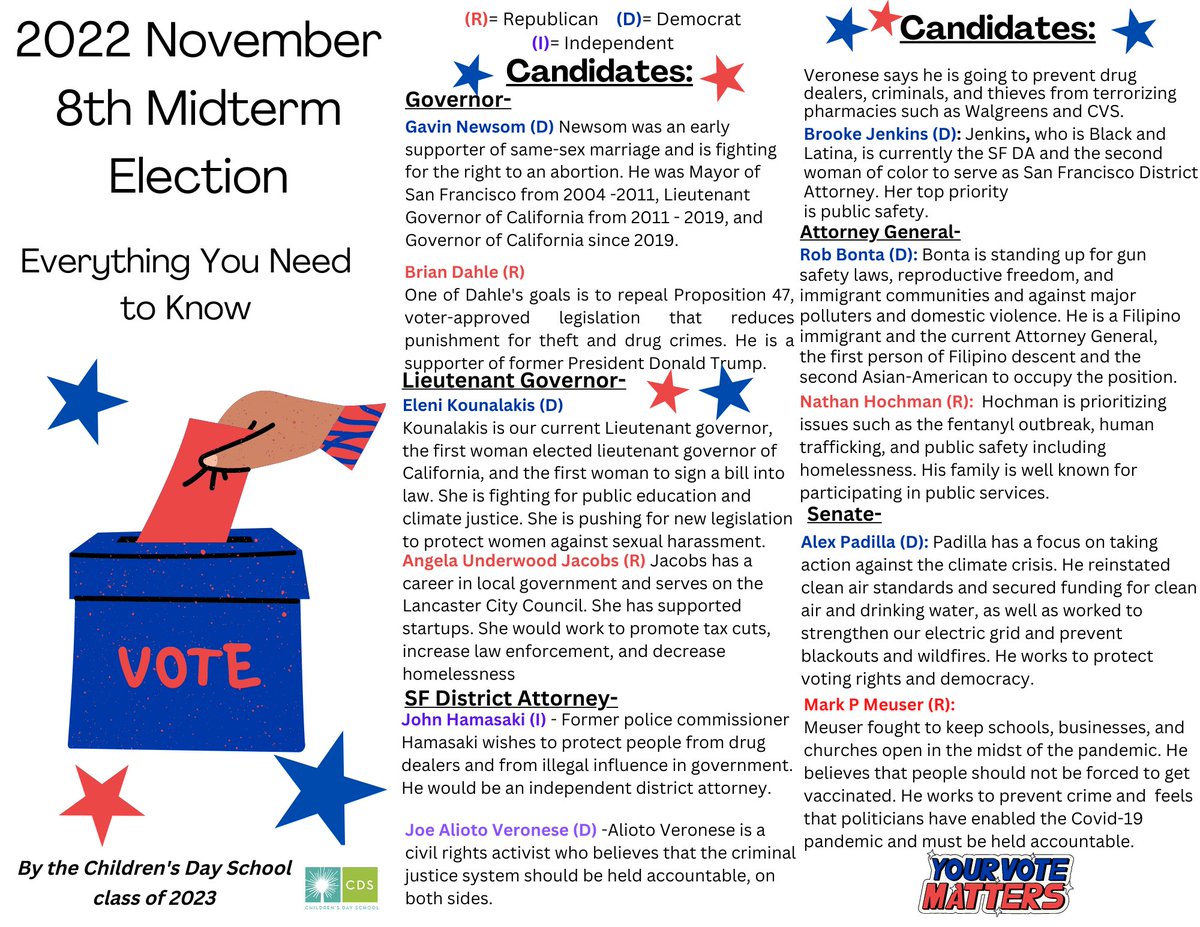 2022 November 8th Midterm Election

Everything You Need to Know

VOTE

By the Children's Day School class of 2023

CDS
CHILDREN'S DAY SCHOOL

(R)= Republican (D)= Democrat
(I)= Independent

Candidates:

Governor-

Gavin Newsom (D) Newsom was an early supporter of same-sex marriage and is fighting for the right to an abortion. He was Mayor of San Francisco from 2004 -2011, Lieutenant Governor of California from 2011 - 2019, and Governor of California since 2019.

Brian Dahle (R)
One of Dahle's goals is to repeal Proposition 47, voter-approved legislation that reduces punishment for theft and drug crimes. He is a supporter of former President Donald Trump.

Lieutenant Governor-

Eleni Kounalakis (D)
Kounalakis is our current Lieutenant governor, the first woman elected lieutenant governor of California, and the first woman to sign a bill into law. She is fighting for public education and climate justice. She is pushing for new legislation to protect women against sexual harassment.

Angela Underwood Jacobs (R) Jacobs has a career in local government and serves on the Lancaster City Council. She has supported startups. She would work to promote tax cuts, increase law enforcement, and decrease homelessness

SF District Attorney-

John Hamasaki (I) - Former police commissioner Hamasaki wishes to protect people from drug dealers and from illegal influence in government. He would be an independent district attorney.

Joe Alioto Veronese (D) -Alioto Veronese is a civil rights activist who believes that the criminal justice system should be held accountable, on both sides.

Candidates:

Veronese says he is going to prevent drug dealers, criminals, and thieves from terrorizing pharmacies such as Walgreens and CVS.

Brooke Jenkins (D): Jenkins, who is Black and Latina, is currently the SF DA and the second woman of color to serve as San Francisco District Attorney. Her top priority is public safety.

Attorney General-

Rob Bonta (D): Bonta is standing up for gun safety laws, reproductive freedom, and immigrant communities and against major polluters and domestic violence. He is a Filipino immigrant and the current Attorney General, the first person of Filipino descent and the second Asian-American to occupy the position.

Nathan Hochman (R): Hochman is prioritizing issues such as the fentanyl outbreak, human trafficking, and public safety including homelessness. His family is well known for participating in public services.

Senate-

Alex Padilla (D): Padilla has a focus on taking action against the climate crisis. He reinstated clean air standards and secured funding for clean air and drinking water, as well as worked to strengthen our electric grid and prevent blackouts and wildfires. He works to protect voting rights and democracy.

Mark P Meuser (R):
Meuser fought to keep schools, businesses, and churches open in the midst of the pandemic. He believes that people should not be forced to get vaccinated. He works to prevent crime and feels that politicians have enabled the Covid-19 pandemic and must be held accountable.

YOUR VOTE MATTERS